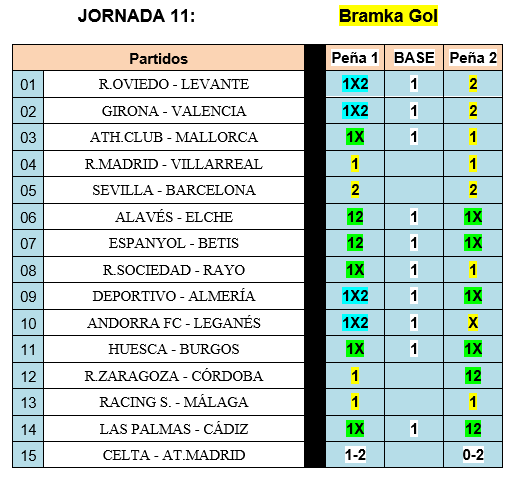 JORNADA 11: Bramka Gol

| | Partidos | Peña 1 | BASE | Peña 2 |
|---|---|---|---|---|
| 01 | R.OVIEDO - LEVANTE | 1X2 | 1 | 2 |
| 02 | GIRONA - VALENCIA | 1X2 | 1 | 2 |
| 03 | ATH.CLUB - MALLORCA | 1X | 1 | 1 |
| 04 | R.MADRID - VILLARREAL | 1 | | 1 |
| 05 | SEVILLA - BARCELONA | 2 | | 2 |
| 06 | ALAVÉS - ELCHE | 12 | 1 | 1X |
| 07 | ESPANYOL - BETIS | 12 | 1 | 1X |
| 08 | R.SOCIEDAD - RAYO | 1X | 1 | 1 |
| 09 | DEPORTIVO - ALMERÍA | 1X2 | 1 | 1X |
| 10 | ANDORRA FC - LEGANÉS | 1X2 | 1 | X |
| 11 | HUESCA - BURGOS | 1X | 1 | 1X |
| 12 | R.ZARAGOZA - CÓRDOBA | 1 | | 12 |
| 13 | RACING S. - MÁLAGA | 1 | | 1 |
| 14 | LAS PALMAS - CÁDIZ | 1X | 1 | 12 |
| 15 | CELTA - AT.MADRID | 1-2 | | 0-2 |